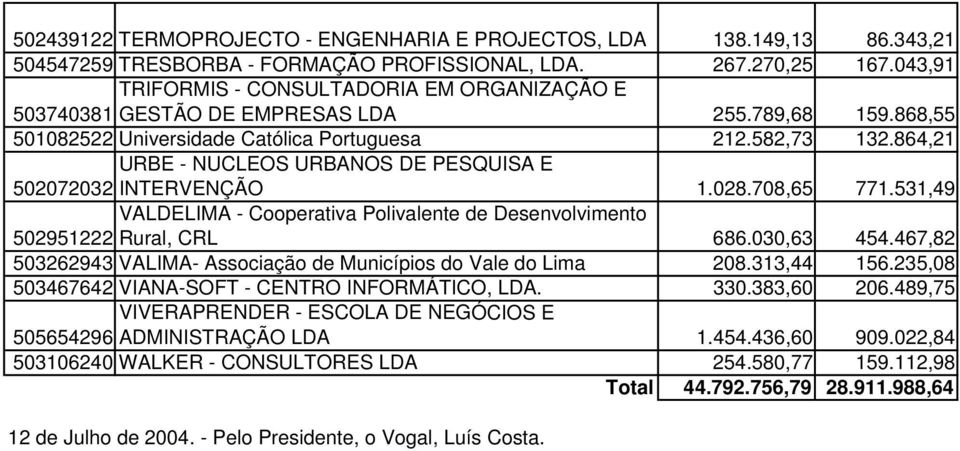 | | | | |
|---|---|---|---|
| 502439122 | TERMOPROJECTO - ENGENHARIA E PROJECTOS, LDA | 138.149,13 | 86.343,21 |
| 504547259 | TRESBORBA - FORMAÇÃO PROFISSIONAL, LDA. | 267.270,25 | 167.043,91 |
| 503740381 | TRIFORMIS - CONSULTADORIA EM ORGANIZAÇÃO E GESTÃO DE EMPRESAS LDA | 255.789,68 | 159.868,55 |
| 501082522 | Universidade Católica Portuguesa | 212.582,73 | 132.864,21 |
| 502072032 | URBE - NUCLEOS URBANOS DE PESQUISA E INTERVENÇÃO | 1.028.708,65 | 771.531,49 |
| 502951222 | VALDELIMA - Cooperativa Polivalente de Desenvolvimento Rural, CRL | 686.030,63 | 454.467,82 |
| 503262943 | VALIMA- Associação de Municípios do Vale do Lima | 208.313,44 | 156.235,08 |
| 503467642 | VIANA-SOFT - CENTRO INFORMÁTICO, LDA. | 330.383,60 | 206.489,75 |
| 505654296 | VIVERAPRENDER - ESCOLA DE NEGÓCIOS E ADMINISTRAÇÃO LDA | 1.454.436,60 | 909.022,84 |
| 503106240 | WALKER - CONSULTORES LDA | 254.580,77 | 159.112,98 |
| | Total | 44.792.756,79 | 28.911.988,64 |

12 de Julho de 2004. - Pelo Presidente, o Vogal, Luís Costa.